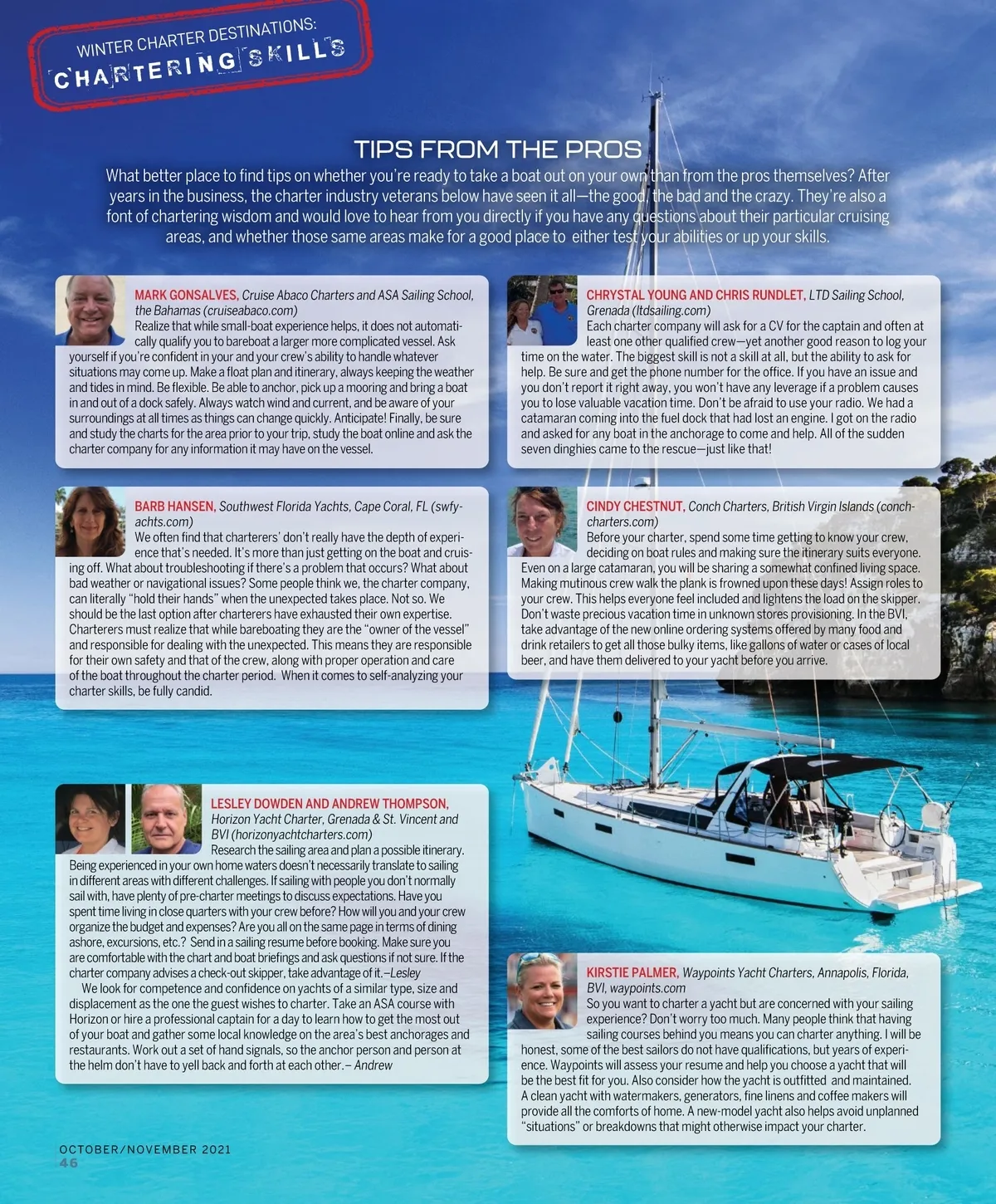 WINTER CHARTER DESTINATIONS:
CHARTERING SKILLS

TIPS FROM THE PROS

What better place to find tips on whether you're ready to take a boat out on your own than from the pros themselves? After years in the business, the charter industry veterans below have seen it all—the good, the bad and the crazy. They're also a font of chartering wisdom and would love to hear from you directly if you have any questions about their particular cruising areas, and whether those same areas make for a good place to either test your abilities or up your skills.

MARK GONSALVES, Cruise Abaco Charters and ASA Sailing School, the Bahamas (cruiseabaco.com)
Realize that while small-boat experience helps, it does not automatically qualify you to bareboat a larger more complicated vessel. Ask yourself if you're confident in your and your crew's ability to handle whatever situations may come up. Make a float plan and itinerary, always keeping the weather and tides in mind. Be flexible. Be able to anchor, pick up a mooring and bring a boat in and out of a dock safely. Always watch wind and current, and be aware of your surroundings at all times as things can change quickly. Anticipate! Finally, be sure and study the charts for the area prior to your trip, study the boat online and ask the charter company for any information it may have on the vessel.

BARB HANSEN, Southwest Florida Yachts, Cape Coral, FL (swfyachts.com)
We often find that charterers' don't really have the depth of experience that's needed. It's more than just getting on the boat and cruising off. What about troubleshooting if there's a problem that occurs? What about bad weather or navigational issues? Some people think we, the charter company, can literally "hold their hands" when the unexpected takes place. Not so. We should be the last option after charterers have exhausted their own expertise. Charterers must realize that while bareboating they are the "owner of the vessel" and responsible for dealing with the unexpected. This means they are responsible for their own safety and that of the crew, along with proper operation and care of the boat throughout the charter period. When it comes to self-analyzing your charter skills, be fully candid.

LESLEY DOWDEN AND ANDREW THOMPSON, Horizon Yacht Charter, Grenada & St. Vincent and BVI (horizonyachtcharters.com)
Research the sailing area and plan a possible itinerary. Being experienced in your own home waters doesn't necessarily translate to sailing in different areas with different challenges. If sailing with people you don't normally sail with, have plenty of pre-charter meetings to discuss expectations. Have you spent time living in close quarters with your crew before? How will you and your crew organize the budget and expenses? Are you all on the same page in terms of dining ashore, excursions, etc.? Send in a sailing resume before booking. Make sure you are comfortable with the chart and boat briefings and ask questions if not sure. If the charter company advises a check-out skipper, take advantage of it.–Lesley

We look for competence and confidence on yachts of a similar type, size and displacement as the one the guest wishes to charter. Take an ASA course with Horizon or hire a professional captain for a day to learn how to get the most out of your boat and gather some local knowledge on the area's best anchorages and restaurants. Work out a set of hand signals, so the anchor person and person at the helm don't have to yell back and forth at each other.– Andrew

CHRYSTAL YOUNG AND CHRIS RUNDLET, LTD Sailing School, Grenada (ltdsailing.com)
Each charter company will ask for a CV for the captain and often at least one other qualified crew—yet another good reason to log your time on the water. The biggest skill is not a skill at all, but the ability to ask for help. Be sure and get the phone number for the office. If you have an issue and you don't report it right away, you won't have any leverage if a problem causes you to lose valuable vacation time. Don't be afraid to use your radio. We had a catamaran coming into the fuel dock that had lost an engine. I got on the radio and asked for any boat in the anchorage to come and help. All of the sudden seven dinghies came to the rescue—just like that!

CINDY CHESTNUT, Conch Charters, British Virgin Islands (conchcharters.com)
Before your charter, spend some time getting to know your crew, deciding on boat rules and making sure the itinerary suits everyone. Even on a large catamaran, you will be sharing a somewhat confined living space. Making mutinous crew walk the plank is frowned upon these days! Assign roles to your crew. This helps everyone feel included and lightens the load on the skipper. Don't waste precious vacation time in unknown stores provisioning. In the BVI, take advantage of the new online ordering systems offered by many food and drink retailers to get all those bulky items, like gallons of water or cases of local beer, and have them delivered to your yacht before you arrive.

KIRSTIE PALMER, Waypoints Yacht Charters, Annapolis, Florida, BVI, waypoints.com
So you want to charter a yacht but are concerned with your sailing experience? Don't worry too much. Many people think that having sailing courses behind you means you can charter anything. I will be honest, some of the best sailors do not have qualifications, but years of experience. Waypoints will assess your resume and help you choose a yacht that will be the best fit for you. Also consider how the yacht is outfitted and maintained. A clean yacht with watermakers, generators, fine linens and coffee makers will provide all the comforts of home. A new-model yacht also helps avoid unplanned "situations" or breakdowns that might otherwise impact your charter.

OCTOBER/NOVEMBER 2021
46